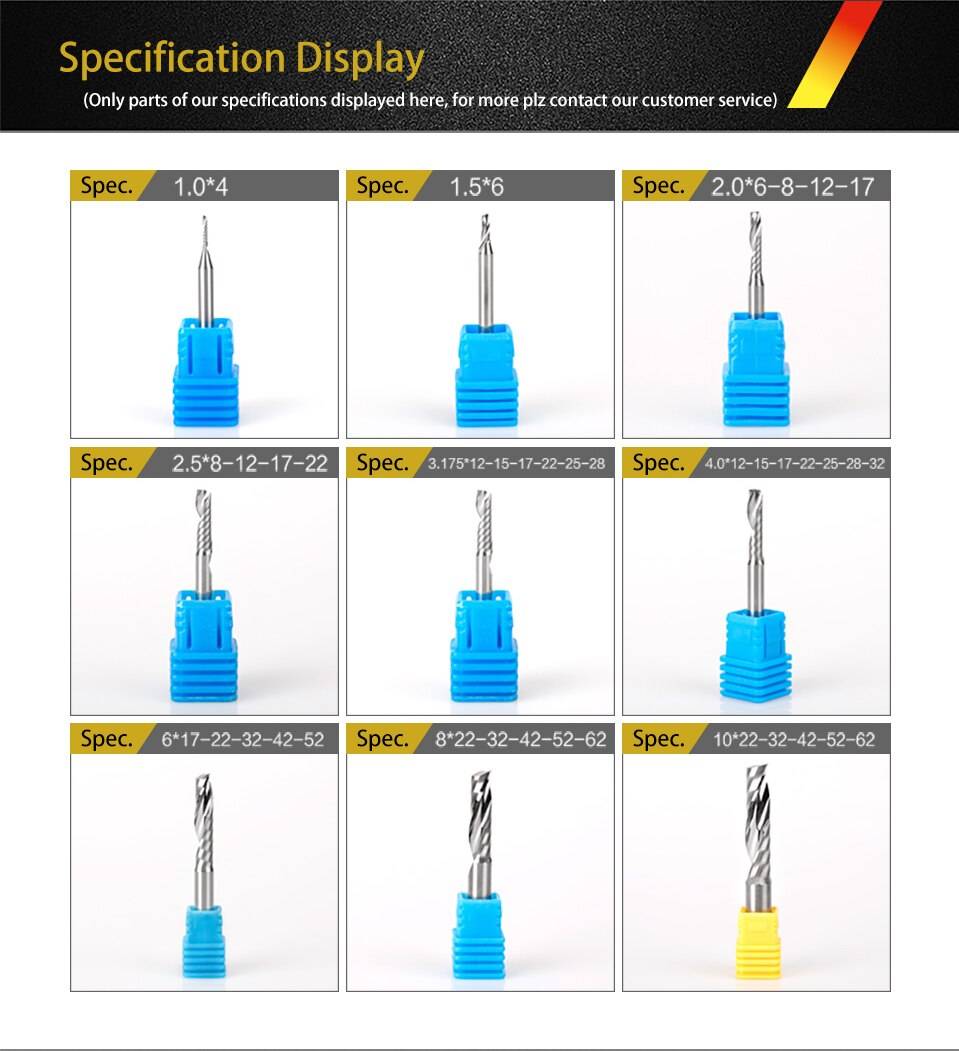 Specification Display
(Only parts of our specifications displayed here, for more plz contact our customer service)

Spec. 1.0*4

Spec. 1.5*6

Spec. 2.0*6-8-12-17

Spec. 2.5*8-12-17-22

Spec. 3.175*12-15-17-22-25-28

Spec. 4.0*12-15-17-22-25-28-32

Spec. 6*17-22-32-42-52

Spec. 8*22-32-42-52-62

Spec. 10*22-32-42-52-62